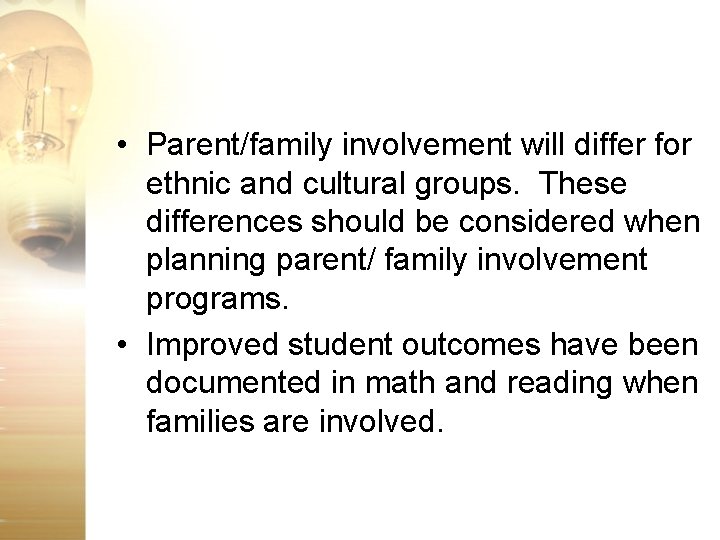 • Parent/family involvement will differ for ethnic and cultural groups.  These differences should be considered when planning parent/ family involvement programs.

• Improved student outcomes have been documented in math and reading when families are involved.